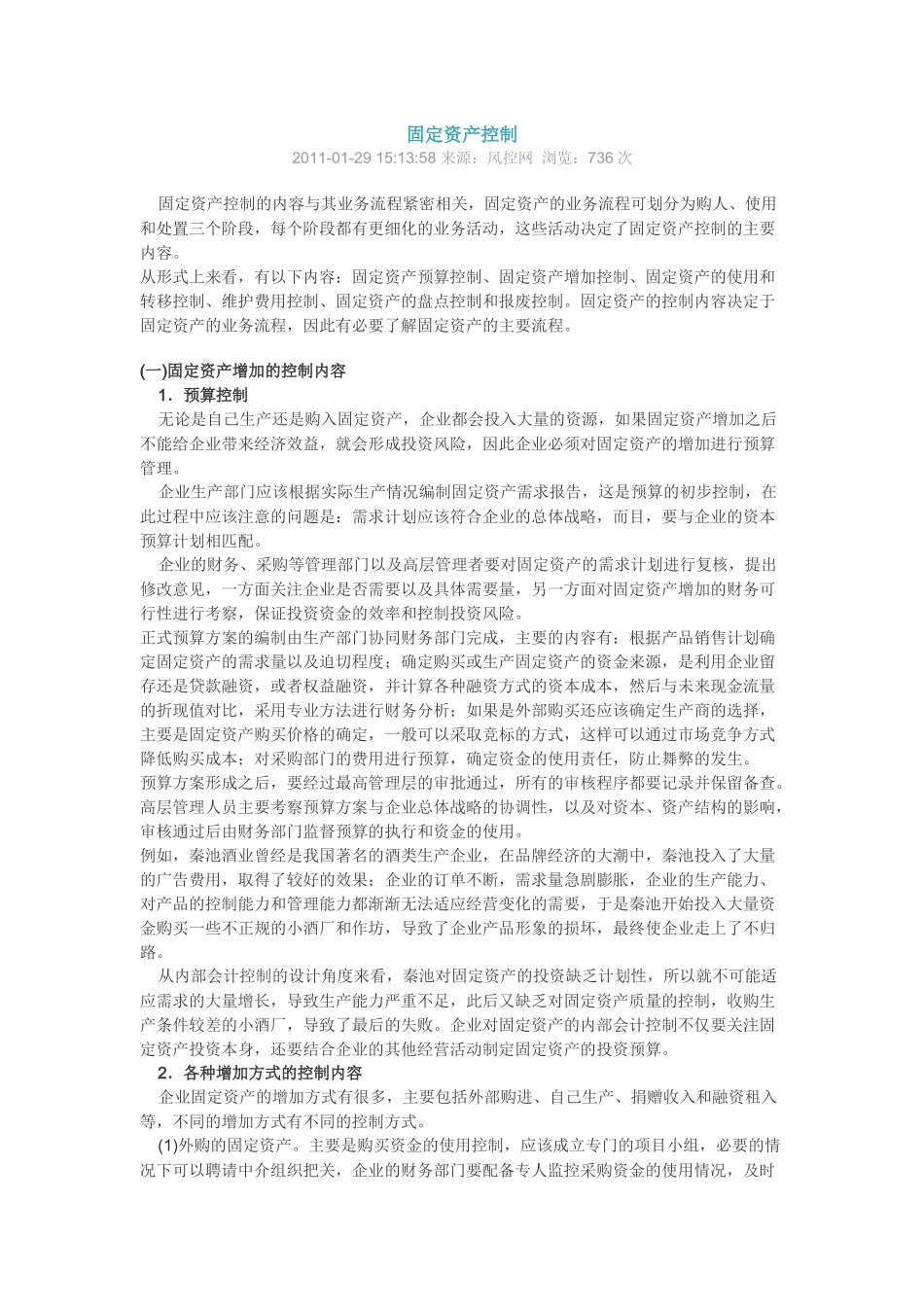 固定资产控制

2011-01-29 15:13:58 来源：风控网 浏览：736 次

固定资产控制的内容与其业务流程紧密相关，固定资产的业务流程可划分为购人、使用和处置三个阶段，每个阶段都有更细化的业务活动，这些活动决定了固定资产控制的主要内容。

从形式上来看，有以下内容：固定资产预算控制、固定资产增加控制、固定资产的使用和转移控制、维护费用控制、固定资产的盘点控制和报废控制。固定资产的控制内容决定于固定资产的业务流程，因此有必要了解固定资产的主要流程。

(一)固定资产增加的控制内容

1．预算控制

无论是自己生产还是购入固定资产，企业都会投入大量的资源，如果固定资产增加之后不能给企业带来经济效益，就会形成投资风险，因此企业必须对固定资产的增加进行预算管理。

企业生产部门应该根据实际生产情况编制固定资产需求报告，这是预算的初步控制，在此过程中应该注意的问题是：需求计划应该符合企业的总体战略，而目，要与企业的资本预算计划相匹配。

企业的财务、采购等管理部门以及高层管理者要对固定资产的需求计划进行复核，提出修改意见，一方面关注企业是否需要以及具体需要量，另一方面对固定资产增加的财务可行性进行考察，保证投资资金的效率和控制投资风险。

正式预算方案的编制由生产部门协同财务部门完成，主要的内容有：根据产品销售计划确定固定资产的需求量以及迫切程度；确定购买或生产固定资产的资金来源，是利用企业留存还是贷款融资，或者权益融资，并计算各种融资方式的资本成本，然后与未来现金流量的折现值对比，采用专业方法进行财务分析；如果是外部购买还应该确定生产商的选择，主要是固定资产购买价格的确定，一般可以采取竞标的方式，这样可以通过市场竞争方式降低购买成本；对采购部门的费用进行预算，确定资金的使用责任，防止舞弊的发生。

预算方案形成之后，要经过最高管理层的审批通过，所有的审核程序都要记录并保留备查。高层管理人员主要考察预算方案与企业总体战略的协调性，以及对资本、资产结构的影响，审核通过后由财务部门监督预算的执行和资金的使用。

例如，秦池酒业曾经是我国著名的酒类生产企业，在品牌经济的大潮中，秦池投入了大量的广告费用，取得了较好的效果；企业的订单不断，需求量急剧膨胀，企业的生产能力、对产品的控制能力和管理能力都渐渐无法适应经营变化的需要，于是秦池开始投入大量资金购买一些不正规的小酒厂和作坊，导致了企业产品形象的损坏，最终使企业走上了不归路。

从内部会计控制的设计角度来看，秦池对固定资产的投资缺乏计划性，所以就不可能适应需求的大量增长，导致生产能力严重不足，此后又缺乏对固定资产质量的控制，收购生产条件较差的小酒厂，导致了最后的失败。企业对固定资产的内部会计控制不仅要关注固定资产投资本身，还要结合企业的其他经营活动制定固定资产的投资预算。

2．各种增加方式的控制内容

企业固定资产的增加方式有很多，主要包括外部购进、自己生产、捐赠收入和融资租入等，不同的增加方式有不同的控制方式。

(1)外购的固定资产。主要是购买资金的使用控制，应该成立专门的项目小组，必要的情况下可以聘请中介组织把关，企业的财务部门要配备专人监控采购资金的使用情况，及时